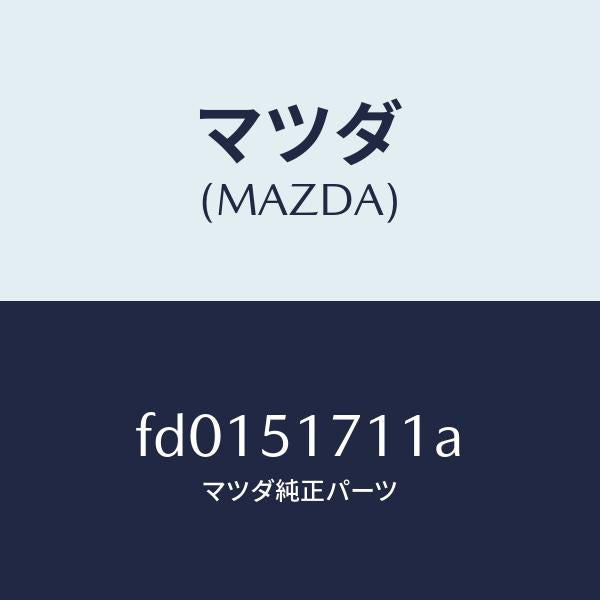 マツダ
(MAZDA)

fd0151711a
マツダ純正パーツ